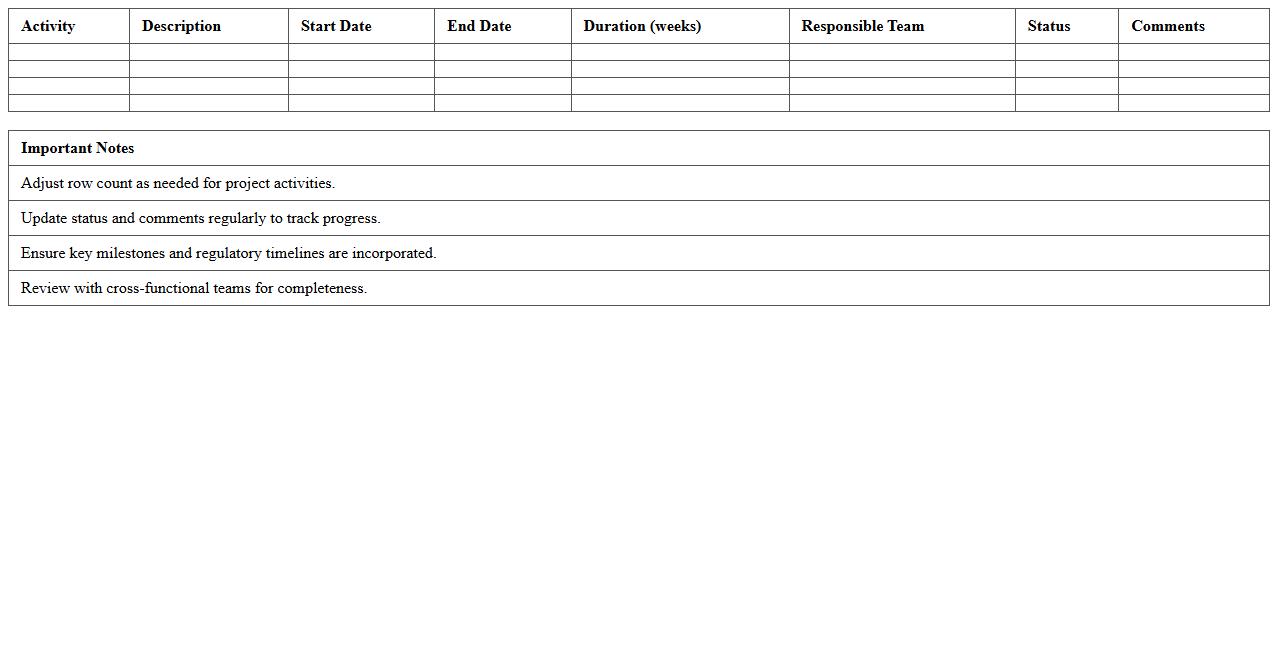 | Activity | Description | Start Date | End Date | Duration (weeks) | Responsible Team | Status | Comments |
|---|---|---|---|---|---|---|---|
| | | | | | | | |
| | | | | | | | |
| | | | | | | | |
| | | | | | | | |

| Important Notes |
|---|
| Adjust row count as needed for project activities. |
| Update status and comments regularly to track progress. |
| Ensure key milestones and regulatory timelines are incorporated. |
| Review with cross-functional teams for completeness. |